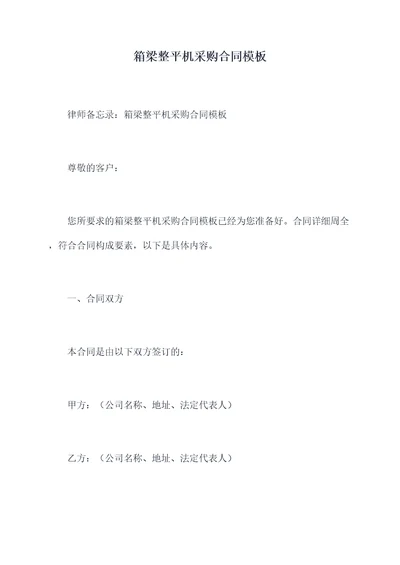 箱梁整平机采购合同模板

律师备忘录：箱梁整平机采购合同模板

尊敬的客户：

您所要求的箱梁整平机采购合同模板已经为您准备好。合同详细周全，符合合同构成要素，以下是具体内容。

一、合同双方

本合同是由以下双方签订的：

甲方：（公司名称、地址、法定代表人）

乙方：（公司名称、地址、法定代表人）